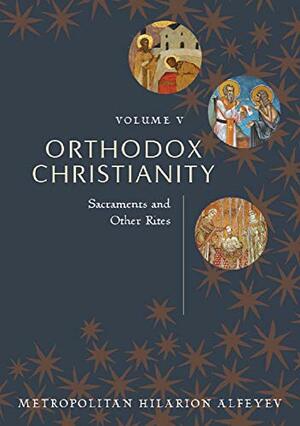 VOLUME V

ORTHODOX CHRISTIANITY

Sacraments and Other Rites

METROPOLITAN HILARION ALFEYEV